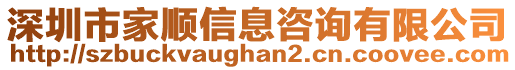 深圳市家顺信息咨询有限公司
http://szbuckvaughan2.cn.coovee.com